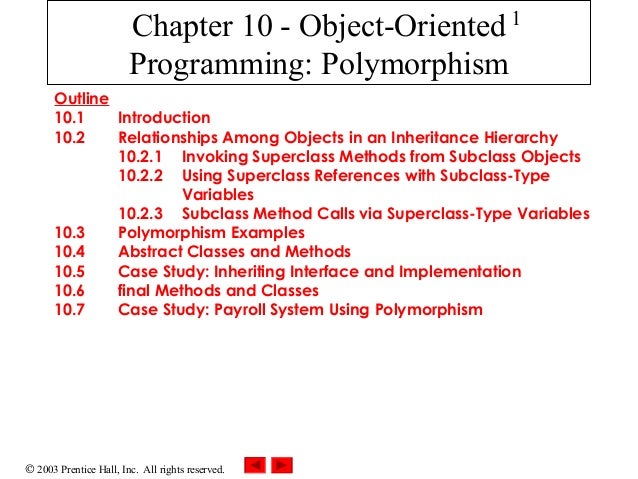 Chapter 10 - Object-Oriented Programming: Polymorphism

1

Outline
10.1 Introduction
10.2 Relationships Among Objects in an Inheritance Hierarchy
10.2.1 Invoking Superclass Methods from Subclass Objects
10.2.2 Using Superclass References with Subclass-Type Variables
10.2.3 Subclass Method Calls via Superclass-Type Variables
10.3 Polymorphism Examples
10.4 Abstract Classes and Methods
10.5 Case Study: Inheriting Interface and Implementation
10.6 final Methods and Classes
10.7 Case Study: Payroll System Using Polymorphism

© 2003 Prentice Hall, Inc. All rights reserved.